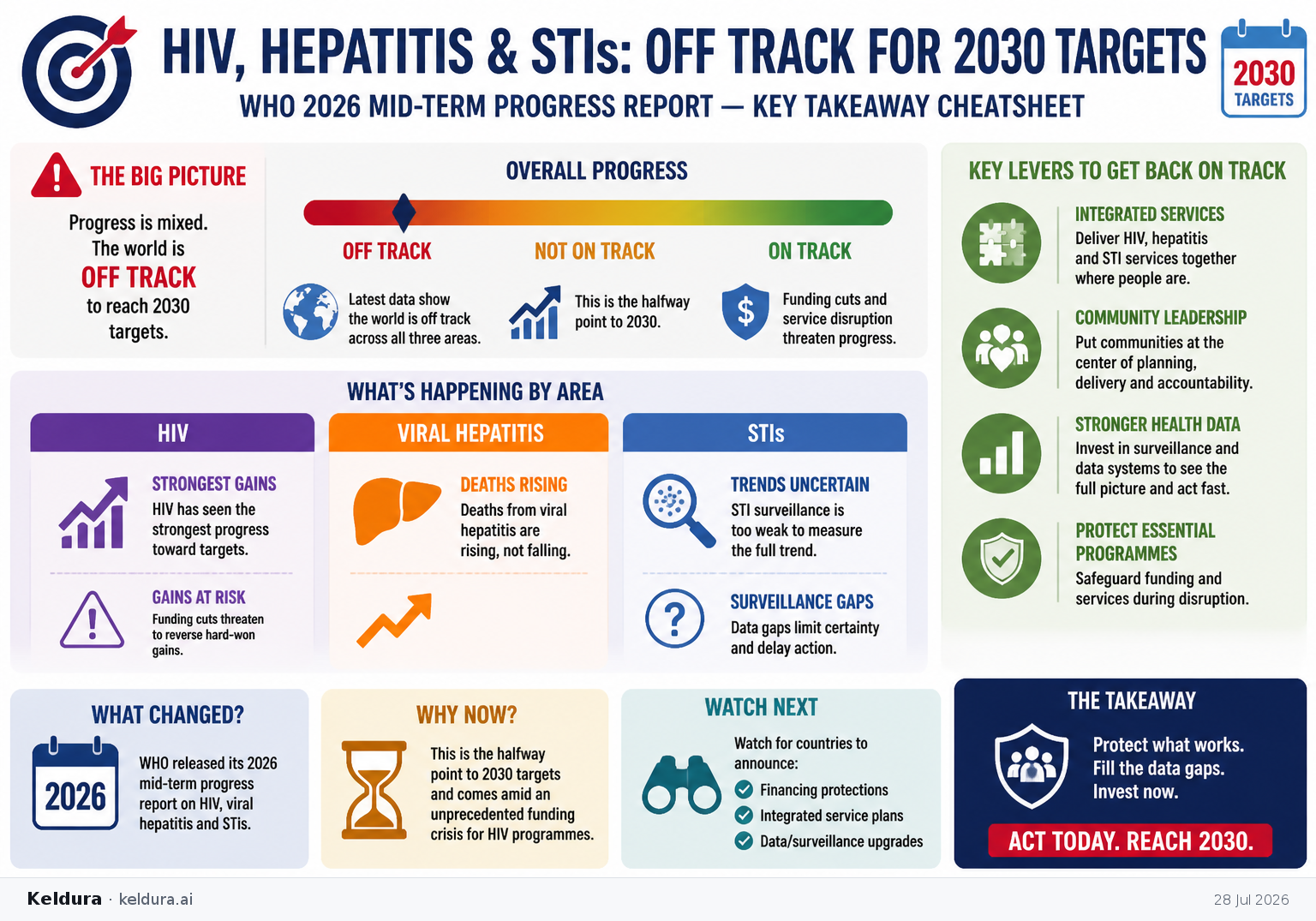 HIV, HEPATITIS & STIs: OFF TRACK FOR 2030 TARGETS
WHO 2026 MID-TERM PROGRESS REPORT — KEY TAKEAWAY CHEATSHEET

2030
TARGETS

THE BIG PICTURE
Progress is mixed. The world is OFF TRACK to reach 2030 targets.

OVERALL PROGRESS
OFF TRACK
NOT ON TRACK
ON TRACK

Latest data show the world is off track across all three areas.

This is the halfway point to 2030.

Funding cuts and service disruption threaten progress.

WHAT'S HAPPENING BY AREA

HIV
STRONGEST GAINS
HIV has seen the strongest progress toward targets.
GAINS AT RISK
Funding cuts threaten to reverse hard-won gains.

VIRAL HEPATITIS
DEATHS RISING
Deaths from viral hepatitis are rising, not falling.

STIs
TRENDS UNCERTAIN
STI surveillance is too weak to measure the full trend.
SURVEILLANCE GAPS
Data gaps limit certainty and delay action.

KEY LEVERS TO GET BACK ON TRACK
INTEGRATED SERVICES
Deliver HIV, hepatitis and STI services together where people are.
COMMUNITY LEADERSHIP
Put communities at the center of planning, delivery and accountability.
STRONGER HEALTH DATA
Invest in surveillance and data systems to see the full picture and act fast.
PROTECT ESSENTIAL PROGRAMMES
Safeguard funding and services during disruption.

WHAT CHANGED?
2026
WHO released its 2026 mid-term progress report on HIV, viral hepatitis and STIs.

WHY NOW?
This is the halfway point to 2030 targets and comes amid an unprecedented funding crisis for HIV programmes.

WATCH NEXT
Watch for countries to announce:
Financing protections
Integrated service plans
Data/surveillance upgrades

THE TAKEAWAY
Protect what works.
Fill the data gaps.
Invest now.
ACT TODAY. REACH 2030.

Keldura · keldura.ai
28 Jul 2026